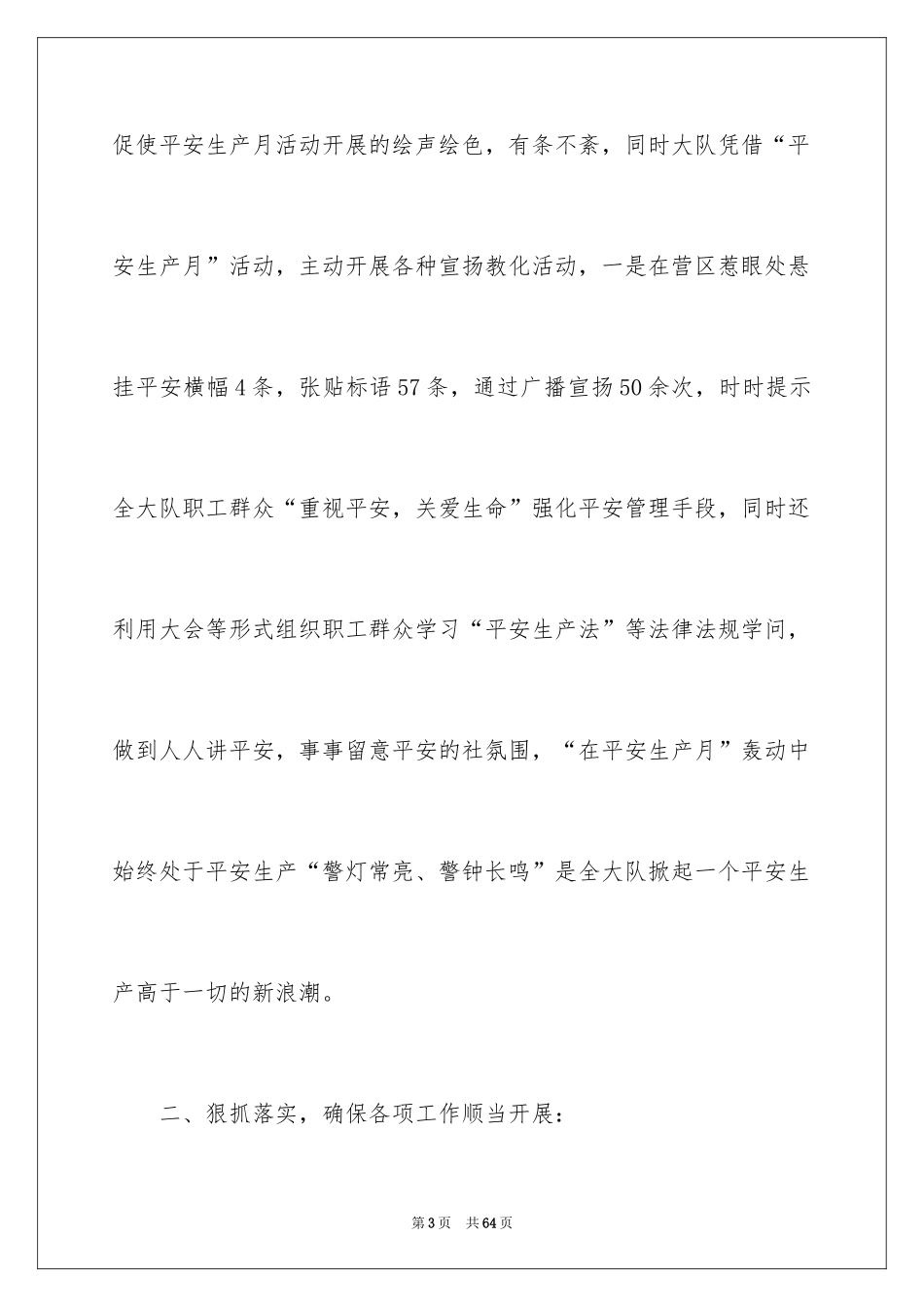 促使平安生产月活动开展的绘声绘色，有条不紊，同时大队凭借“平安生产月”活动，主动开展各种宣扬教化活动，一是在营区惹眼处悬挂平安横幅4条，张贴标语57条，通过广播宣扬50余次，时时提示全大队职工群众“重视平安，关爱生命”强化平安管理手段，同时还利用大会等形式组织职工群众学习“平安生产法”等法律法规学问，做到人人讲平安，事事留意平安的社氛围，“在平安生产月”轰动中始终处于平安生产“警灯常亮、警钟长鸣”是全大队掀起一个平安生产高于一切的新浪潮。

二、狠抓落实，确保各项工作顺当开展：

第3页　共64页